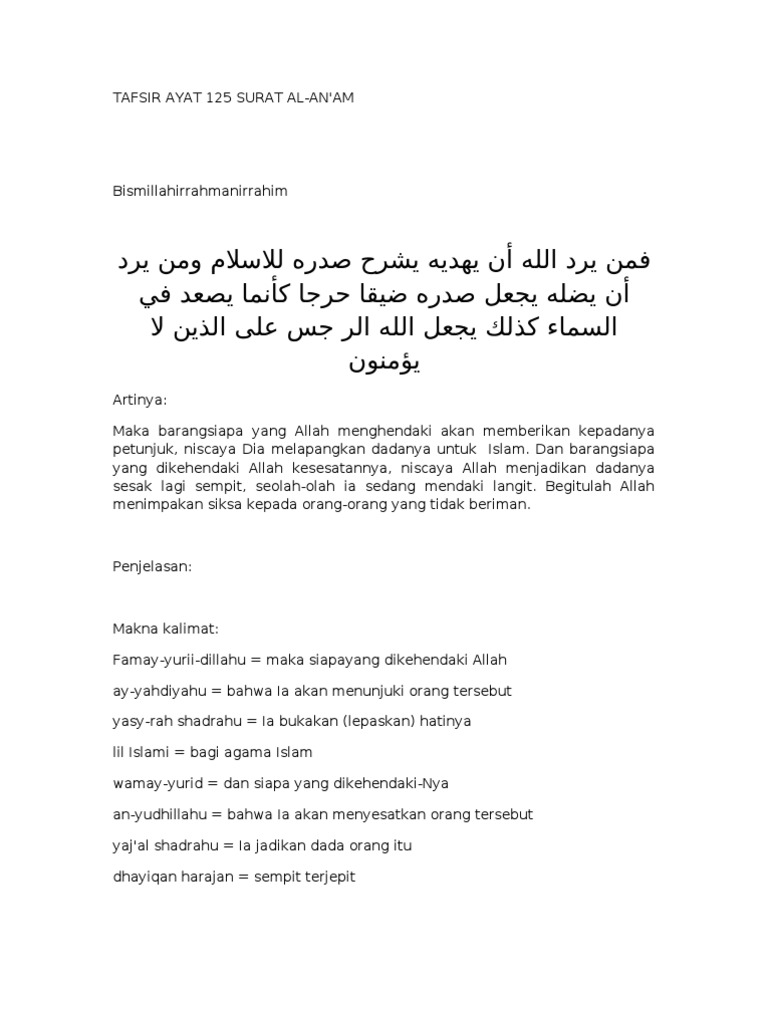 TAFSIR AYAT 125 SURAT AL-AN'AM

Bismillahirrahmanirrahim

فمن يرد الله أن يهديه يشرح صدره للاسلام ومن يرد أن يضله يجعل صدره ضيقا حرجا كأنما يصعد في السماء كذلك يجعل الله الر جس على الذين لا يؤمنون

Artinya:

Maka barangsiapa yang Allah menghendaki akan memberikan kepadanya petunjuk, niscaya Dia melapangkan dadanya untuk Islam. Dan barangsiapa yang dikehendaki Allah kesesatannya, niscaya Allah menjadikan dadanya sesak lagi sempit, seolah-olah ia sedang mendaki langit. Begitulah Allah menimpakan siksa kepada orang-orang yang tidak beriman.

Penjelasan:

Makna kalimat:

Famay-yurii-dillahu = maka siapayang dikehendaki Allah

ay-yahdiyahu = bahwa Ia akan menunjuki orang tersebut

yasy-rah shadrahu = Ia bukakan (lepaskan) hatinya

lil Islami = bagi agama Islam

wamay-yurid = dan siapa yang dikehendaki-Nya

an-yudhillahu = bahwa Ia akan menyesatkan orang tersebut

yaj'al shadrahu = Ia jadikan dada orang itu

dhayiqan harajan = sempit terjepit